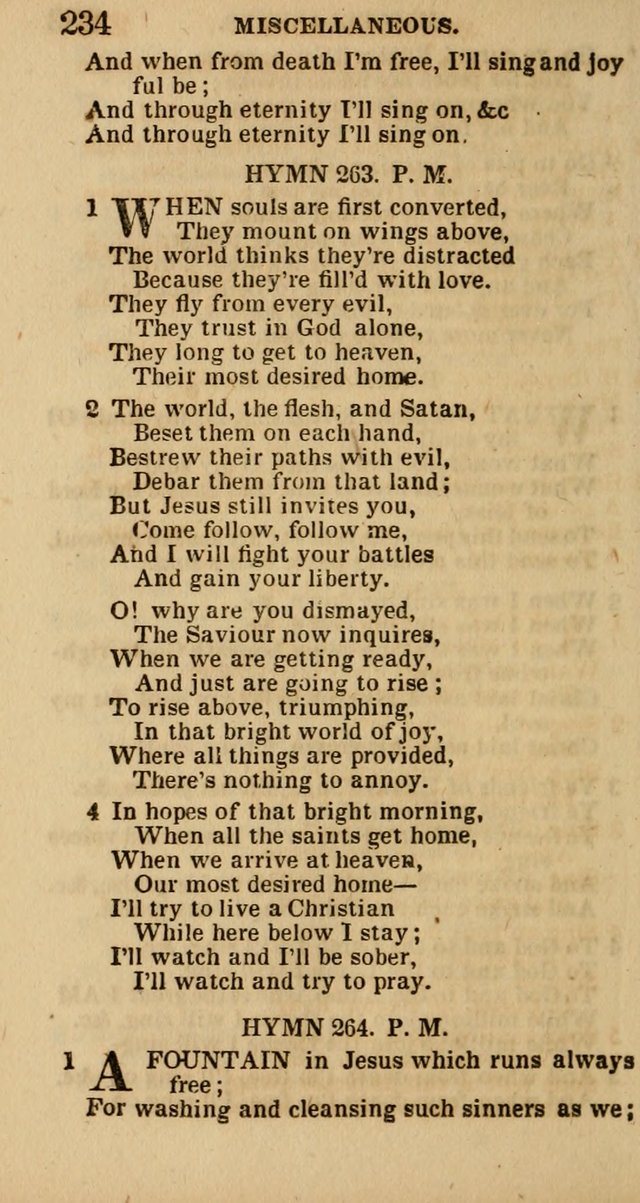 234 MISCELLANEOUS.

And when from death I'm free, I'll sing and joy ful be;
And through eternity I'll sing on, &c
And through eternity I'll sing on.

HYMN 263. P. M.

1 WHEN souls are first converted,
They mount on wings above,
The world thinks they're distracted
Because they're fill'd with love.
They fly from every evil,
They trust in God alone,
They long to get to heaven,
Their most desired home.

2 The world, the flesh, and Satan,
Beset them on each hand,
Bestrew their paths with evil,
Debar them from that land;
But Jesus still invites you,
Come follow, follow me,
And I will fight your battles
And gain your liberty.

O! why are you dismayed,
The Saviour now inquires,
When we are getting ready,
And just are going to rise;
To rise above, triumphing,
In that bright world of joy,
Where all things are provided,
There's nothing to annoy.

4 In hopes of that bright morning,
When all the saints get home,
When we arrive at heaven,
Our most desired home—
I'll try to live a Christian
While here below I stay;
I'll watch and I'll be sober,
I'll watch and try to pray.

HYMN 264. P. M.

1 A FOUNTAIN in Jesus which runs always free;
For washing and cleansing such sinners as we;